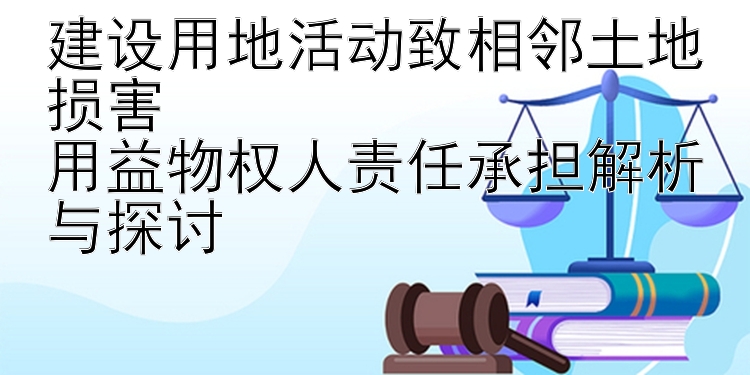 建设用地活动致相邻土地损害
用益物权人责任承担解析与探讨